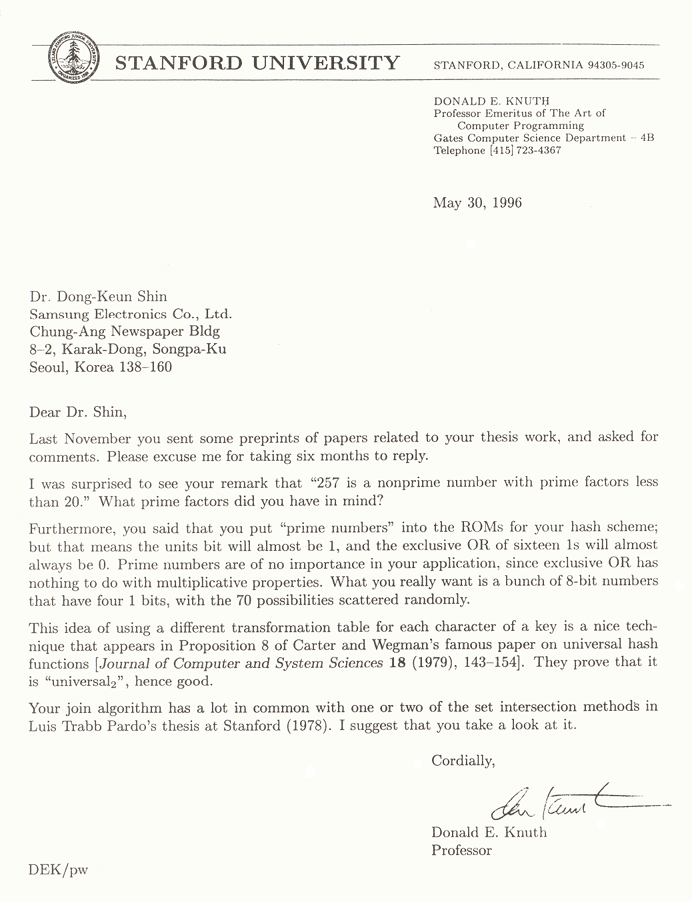 STANFORD UNIVERSITY STANFORD, CALIFORNIA 94305-9045

DONALD E. KNUTH
Professor Emeritus of The Art of Computer Programming
Gates Computer Science Department – 4B
Telephone [415] 723-4367

May 30, 1996

Dr. Dong-Keun Shin
Samsung Electronics Co., Ltd.
Chung-Ang Newspaper Bldg
8–2, Karak-Dong, Songpa-Ku
Seoul, Korea 138–160

Dear Dr. Shin,

Last November you sent some preprints of papers related to your thesis work, and asked for comments. Please excuse me for taking six months to reply.

I was surprised to see your remark that "257 is a nonprime number with prime factors less than 20." What prime factors did you have in mind?

Furthermore, you said that you put "prime numbers" into the ROMs for your hash scheme; but that means the units bit will almost be 1, and the exclusive OR of sixteen 1s will almost always be 0. Prime numbers are of no importance in your application, since exclusive OR has nothing to do with multiplicative properties. What you really want is a bunch of 8-bit numbers that have four 1 bits, with the 70 possibilities scattered randomly.

This idea of using a different transformation table for each character of a key is a nice technique that appears in Proposition 8 of Carter and Wegman's famous paper on universal hash functions [Journal of Computer and System Sciences 18 (1979), 143–154]. They prove that it is "universal$_2$", hence good.

Your join algorithm has a lot in common with one or two of the set intersection methods in Luis Trabb Pardo's thesis at Stanford (1978). I suggest that you take a look at it.

Cordially,

Don Knuth

Donald E. Knuth
Professor

DEK/pw